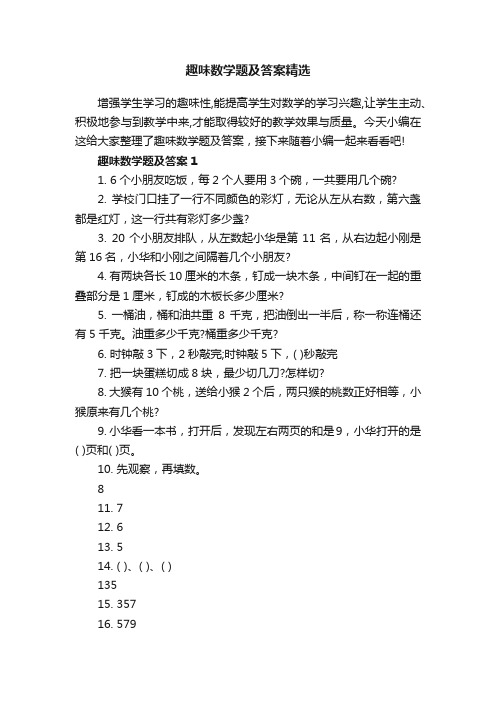 趣味数学题及答案精选

增强学生学习的趣味性,能提高学生对数学的学习兴趣,让学生主动、积极地参与到教学中来,才能取得较好的教学效果与质量。今天小编在这给大家整理了趣味数学题及答案，接下来随着小编一起来看看吧!

趣味数学题及答案 1

1. 6 个小朋友吃饭，每 2 个人要用 3 个碗，一共要用几个碗?

2. 学校门口挂了一行不同颜色的彩灯，无论从左从右数，第六盏都是红灯，这一行共有彩灯多少盏?

3. 20 个小朋友排队，从左数起小华是第 11 名，从右边起小刚是第 16 名，小华和小刚之间隔着几个小朋友?

4. 有两块各长 10 厘米的木条，钉成一块木条，中间钉在一起的重叠部分是 1 厘米，钉成的木板长多少厘米?

5. 一桶油，桶和油共重 8 千克，把油倒出一半后，称一称连桶还有 5 千克。油重多少千克?桶重多少千克?

6. 时钟敲 3 下，2 秒敲完;时钟敲 5 下，( )秒敲完

7. 把一块蛋糕切成 8 块，最少切几刀?怎样切?

8. 大猴有 10 个桃，送给小猴 2 个后，两只猴的桃数正好相等，小猴原来有几个桃?

9. 小华看一本书，打开后，发现左右两页的和是 9，小华打开的是( )页和( )页。

10. 先观察，再填数。

8

11. 7

12. 6

13. 5

14. ( )、( )、( )

135

15. 357

16. 579